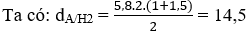 Ta có: $d_{A/H2} = \frac{5,8.2.(1+1,5)}{2} = 14,5$